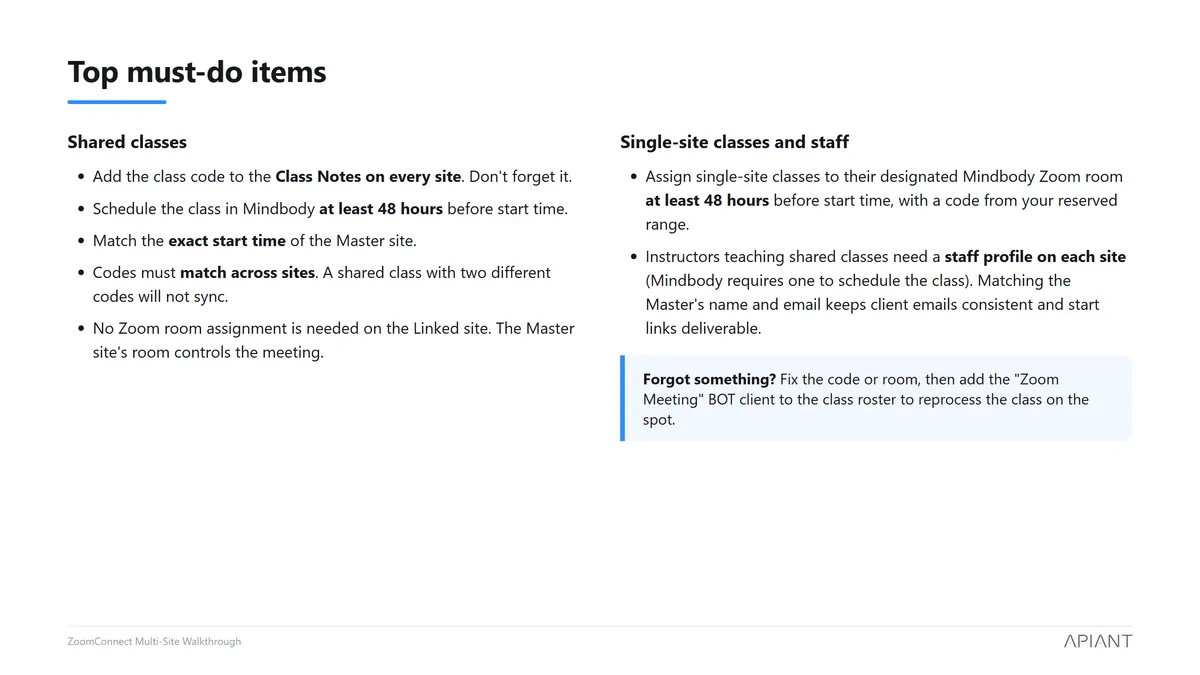 Top must-do items

Shared classes

- Add the class code to the Class Notes on every site. Don't forget it.
- Schedule the class in Mindbody at least 48 hours before start time.
- Match the exact start time of the Master site.
- Codes must match across sites. A shared class with two different codes will not sync.
- No Zoom room assignment is needed on the Linked site. The Master site's room controls the meeting.

Single-site classes and staff

- Assign single-site classes to their designated Mindbody Zoom room at least 48 hours before start time, with a code from your reserved range.
- Instructors teaching shared classes need a staff profile on each site (Mindbody requires one to schedule the class). Matching the Master's name and email keeps client emails consistent and start links deliverable.

Forgot something? Fix the code or room, then add the "Zoom Meeting" BOT client to the class roster to reprocess the class on the spot.

ZoomConnect Multi-Site Walkthrough

APIANT